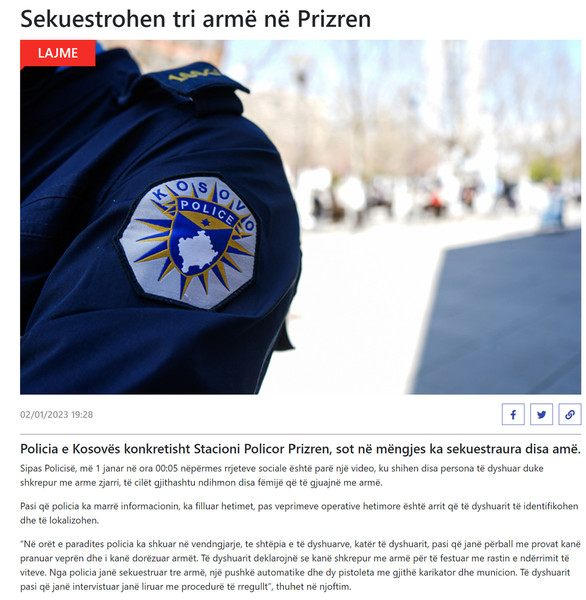 Sekuestrohen tri armë në Prizren

LAJME

KOSOVO POLICE

02/01/2023 19:28

Policia e Kosovës konkretisht Stacioni Policor Prizren, sot në mëngjes ka sekuestraura disa amë.

Sipas Policisë, më 1 janar në ora 00:05 nëpërmes rrjeteve sociale është parë një video, ku shihen disa persona të dyshuar duke shkrepur me arme zjarri, të cilët gjithashtu ndihmon disa fëmijë që të gjuajnë me armë.

Pasi që policia ka marrë informacionin, ka filluar hetimet, pas veprimeve operative hetimore është arrit që të dyshuarit të identifikohen dhe të lokalizohen.

"Në orët e paradites policia ka shkuar në vendngjarje, te shtëpia e të dyshuarve, katër të dyshuarit, pasi që janë përball me provat kanë pranuar veprën dhe i kanë dorëzuar armët. Të dyshuarit deklarojnë se kanë shkrepur me armë për të festuar me rastin e ndërrimit të viteve. Nga policia janë sekuestruar tre armë, një pushkë automatike dhe dy pistoleta me gjithë karikator dhe municion. Të dyshuarit pasi që janë intervistuar janë liruar me procedurë të rregullt", thuhet në njoftim.